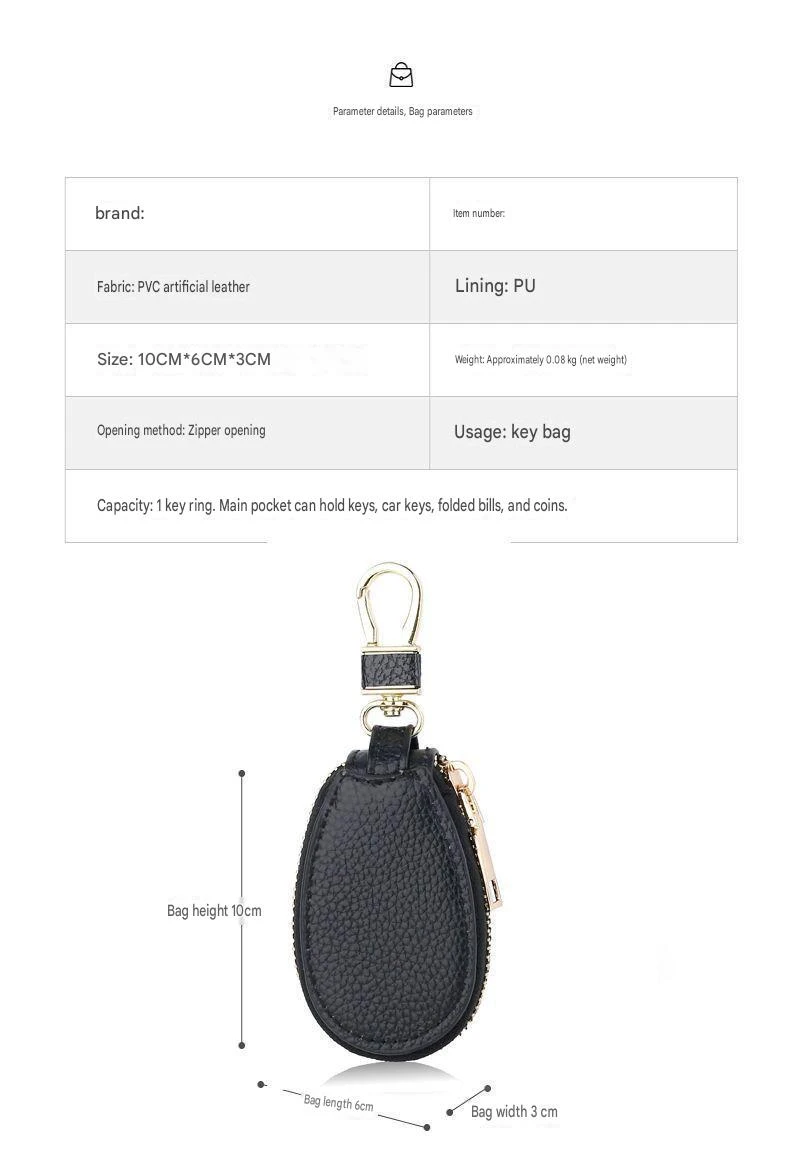 Parameter details, Bag parameters

| brand: | Item number: |
|---|---|
| Fabric: PVC artificial leather | Lining: PU |
| Size: 10CM*6CM*3CM | Weight: Approximately 0.08 kg (net weight) |
| Opening method: Zipper opening | Usage: key bag |
| Capacity: 1 key ring. Main pocket can hold keys, car keys, folded bills, and coins. | |

Bag height 10cm

Bag length 6cm

Bag width 3 cm